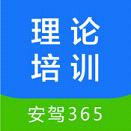 理论
培训

安驾365